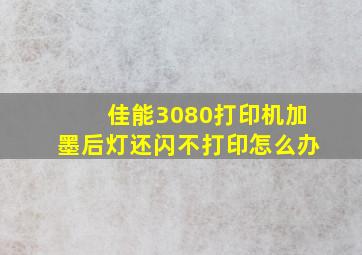 佳能3080打印机加墨后灯还闪不打印怎么办